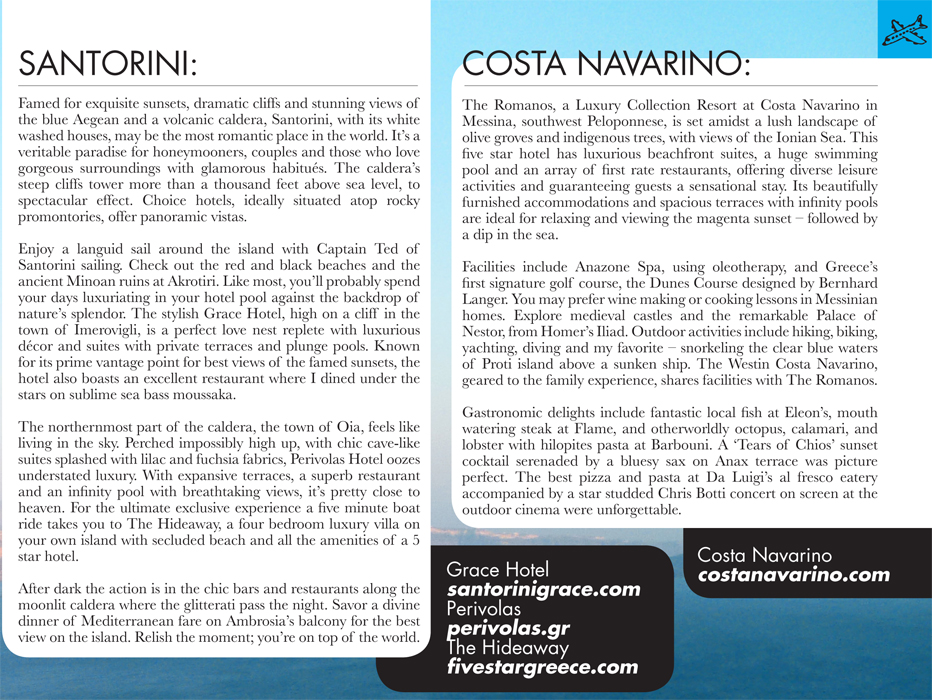 SANTORINI:

Famed for exquisite sunsets, dramatic cliffs and stunning views of the blue Aegean and a volcanic caldera, Santorini, with its white washed houses, may be the most romantic place in the world. It's a veritable paradise for honeymooners, couples and those who love gorgeous surroundings with glamorous habitués. The caldera's steep cliffs tower more than a thousand feet above sea level, to spectacular effect. Choice hotels, ideally situated atop rocky promontories, offer panoramic vistas.

Enjoy a languid sail around the island with Captain Ted of Santorini sailing. Check out the red and black beaches and the ancient Minoan ruins at Akrotiri. Like most, you'll probably spend your days luxuriating in your hotel pool against the backdrop of nature's splendor. The stylish Grace Hotel, high on a cliff in the town of Imerovigli, is a perfect love nest replete with luxurious décor and suites with private terraces and plunge pools. Known for its prime vantage point for best views of the famed sunsets, the hotel also boasts an excellent restaurant where I dined under the stars on sublime sea bass moussaka.

The northernmost part of the caldera, the town of Oia, feels like living in the sky. Perched impossibly high up, with chic cave-like suites splashed with lilac and fuchsia fabrics, Perivolas Hotel oozes understated luxury. With expansive terraces, a superb restaurant and an infinity pool with breathtaking views, it's pretty close to heaven. For the ultimate exclusive experience a five minute boat ride takes you to The Hideaway, a four bedroom luxury villa on your own island with secluded beach and all the amenities of a 5 star hotel.

After dark the action is in the chic bars and restaurants along the moonlit caldera where the glitterati pass the night. Savor a divine dinner of Mediterranean fare on Ambrosia's balcony for the best view on the island. Relish the moment; you're on top of the world.

COSTA NAVARINO:

The Romanos, a Luxury Collection Resort at Costa Navarino in Messina, southwest Peloponnese, is set amidst a lush landscape of olive groves and indigenous trees, with views of the Ionian Sea. This five star hotel has luxurious beachfront suites, a huge swimming pool and an array of first rate restaurants, offering diverse leisure activities and guaranteeing guests a sensational stay. Its beautifully furnished accommodations and spacious terraces with infinity pools are ideal for relaxing and viewing the magenta sunset – followed by a dip in the sea.

Facilities include Anazone Spa, using oleotherapy, and Greece's first signature golf course, the Dunes Course designed by Bernhard Langer. You may prefer wine making or cooking lessons in Messinian homes. Explore medieval castles and the remarkable Palace of Nestor, from Homer's Iliad. Outdoor activities include hiking, biking, yachting, diving and my favorite – snorkeling the clear blue waters of Proti island above a sunken ship. The Westin Costa Navarino, geared to the family experience, shares facilities with The Romanos.

Gastronomic delights include fantastic local fish at Eleon's, mouth watering steak at Flame, and otherworldly octopus, calamari, and lobster with hilopites pasta at Barbouni. A 'Tears of Chios' sunset cocktail serenaded by a bluesy sax on Anax terrace was picture perfect. The best pizza and pasta at Da Luigi's al fresco eatery accompanied by a star studded Chris Botti concert on screen at the outdoor cinema were unforgettable.

Grace Hotel
santorinigrace.com
Perivolas
perivolas.gr
The Hideaway
fivestargreece.com

Costa Navarino
costanavarino.com